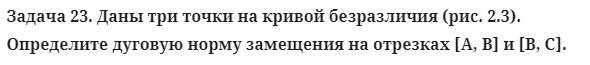 Задача 23. Даны три точки на кривой безразличия (рис. 2.3). Определите дуговую норму замещения на отрезках [A, B] и [B, C].